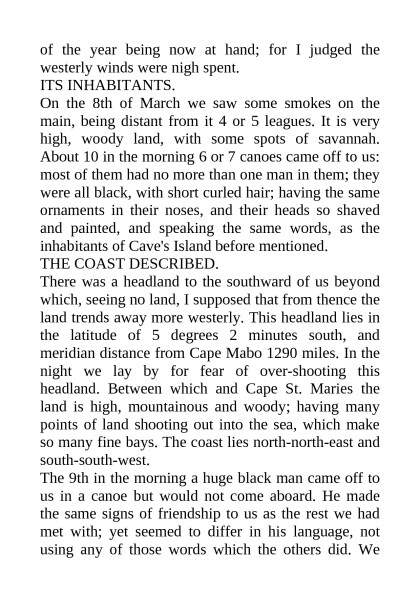 of the year being now at hand; for I judged the westerly winds were nigh spent.
ITS INHABITANTS.
On the 8th of March we saw some smokes on the main, being distant from it 4 or 5 leagues. It is very high, woody land, with some spots of savannah. About 10 in the morning 6 or 7 canoes came off to us: most of them had no more than one man in them; they were all black, with short curled hair; having the same ornaments in their noses, and their heads so shaved and painted, and speaking the same words, as the inhabitants of Cave's Island before mentioned.
THE COAST DESCRIBED.
There was a headland to the southward of us beyond which, seeing no land, I supposed that from thence the land trends away more westerly. This headland lies in the latitude of 5 degrees 2 minutes south, and meridian distance from Cape Mabo 1290 miles. In the night we lay by for fear of over-shooting this headland. Between which and Cape St. Maries the land is high, mountainous and woody; having many points of land shooting out into the sea, which make so many fine bays. The coast lies north-north-east and south-south-west.
The 9th in the morning a huge black man came off to us in a canoe but would not come aboard. He made the same signs of friendship to us as the rest we had met with; yet seemed to differ in his language, not using any of those words which the others did. We